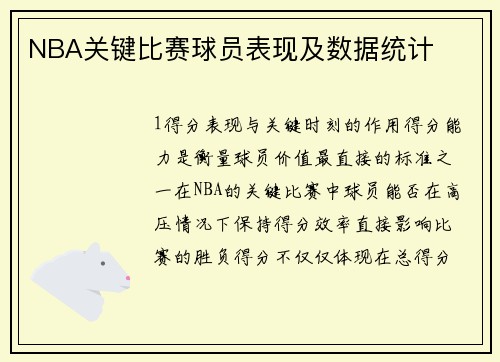 NBA关键比赛球员表现及数据统计

1得分表现与关键时刻的作用得分能力是衡量球员价值最直接的标准之一在NBA的关键比赛中球员能否在高压情况下保持得分效率直接影响比赛的胜负得分不仅仅体现在总得分